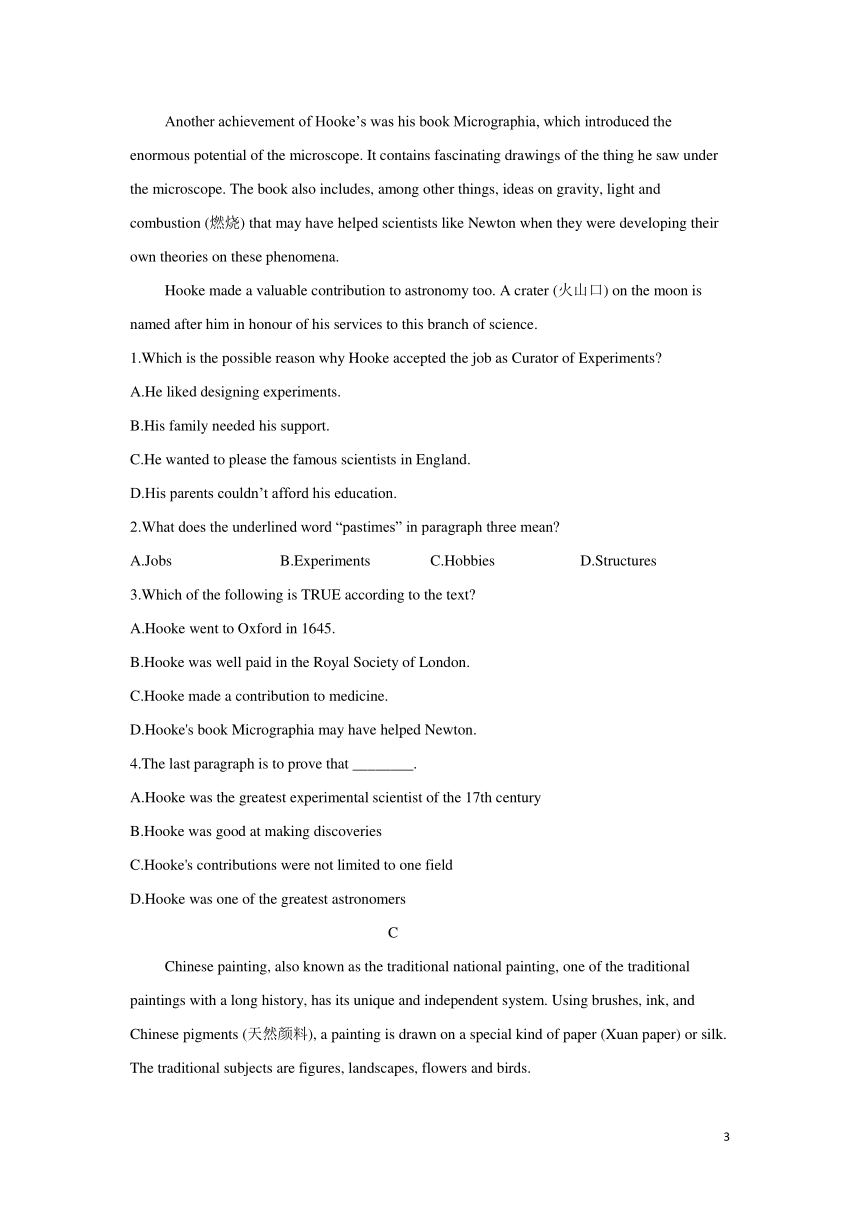 Another achievement of Hooke’s was his book Micrographia, which introduced the enormous potential of the microscope. It contains fascinating drawings of the thing he saw under the microscope. The book also includes, among other things, ideas on gravity, light and combustion (燃烧) that may have helped scientists like Newton when they were developing their own theories on these phenomena.

Hooke made a valuable contribution to astronomy too. A crater (火山口) on the moon is named after him in honour of his services to this branch of science.

1.Which is the possible reason why Hooke accepted the job as Curator of Experiments?

A.He liked designing experiments.

B.His family needed his support.

C.He wanted to please the famous scientists in England.

D.His parents couldn’t afford his education.

2.What does the underlined word “pastimes” in paragraph three mean?

A.Jobs B.Experiments C.Hobbies D.Structures

3.Which of the following is TRUE according to the text?

A.Hooke went to Oxford in 1645.

B.Hooke was well paid in the Royal Society of London.

C.Hooke made a contribution to medicine.

D.Hooke's book Micrographia may have helped Newton.

4.The last paragraph is to prove that ________.

A.Hooke was the greatest experimental scientist of the 17th century

B.Hooke was good at making discoveries

C.Hooke's contributions were not limited to one field

D.Hooke was one of the greatest astronomers

C

Chinese painting, also known as the traditional national painting, one of the traditional paintings with a long history, has its unique and independent system. Using brushes, ink, and Chinese pigments (天然颜料), a painting is drawn on a special kind of paper (Xuan paper) or silk. The traditional subjects are figures, landscapes, flowers and birds.

3